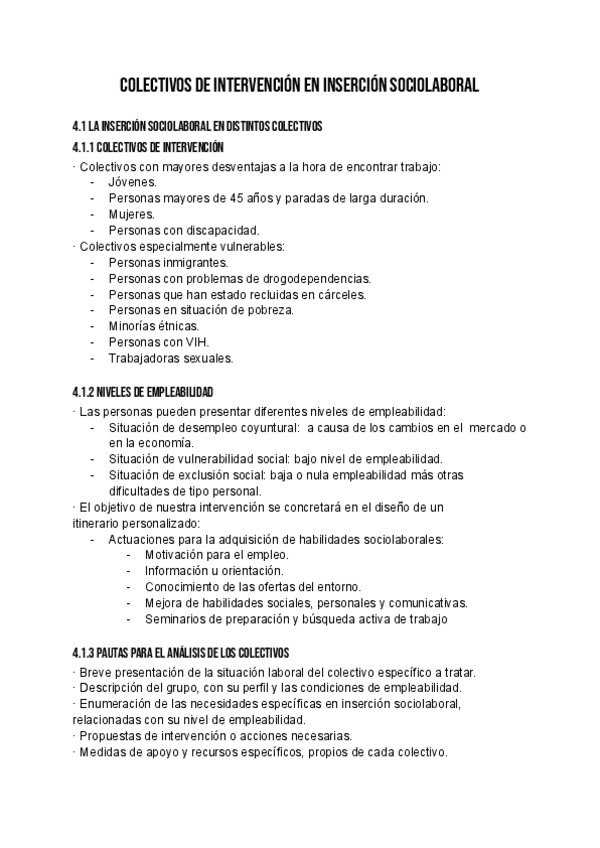 COLECTIVOS DE INTERVENCIÓN EN INSERCIÓN SOCIOLABORAL

4.1 LA INSERCIÓN SOCIOLABORAL EN DISTINTOS COLECTIVOS

4.1.1 COLECTIVOS DE INTERVENCIÓN

· Colectivos con mayores desventajas a la hora de encontrar trabajo:
- Jóvenes.
- Personas mayores de 45 años y paradas de larga duración.
- Mujeres.
- Personas con discapacidad.

· Colectivos especialmente vulnerables:
- Personas inmigrantes.
- Personas con problemas de drogodependencias.
- Personas que han estado recluidas en cárceles.
- Personas en situación de pobreza.
- Minorías étnicas.
- Personas con VIH.
- Trabajadoras sexuales.

4.1.2 NIVELES DE EMPLEABILIDAD

· Las personas pueden presentar diferentes niveles de empleabilidad:
- Situación de desempleo coyuntural: a causa de los cambios en el mercado o en la economía.
- Situación de vulnerabilidad social: bajo nivel de empleabilidad.
- Situación de exclusión social: baja o nula empleabilidad más otras dificultades de tipo personal.

· El objetivo de nuestra intervención se concretará en el diseño de un itinerario personalizado:
- Actuaciones para la adquisición de habilidades sociolaborales:
- Motivación para el empleo.
- Información u orientación.
- Conocimiento de las ofertas del entorno.
- Mejora de habilidades sociales, personales y comunicativas.
- Seminarios de preparación y búsqueda activa de trabajo

4.1.3 PAUTAS PARA EL ANÁLISIS DE LOS COLECTIVOS

· Breve presentación de la situación laboral del colectivo específico a tratar.
· Descripción del grupo, con su perfil y las condiciones de empleabilidad.
· Enumeración de las necesidades específicas en inserción sociolaboral, relacionadas con su nivel de empleabilidad.
· Propuestas de intervención o acciones necesarias.
· Medidas de apoyo y recursos específicos, propios de cada colectivo.